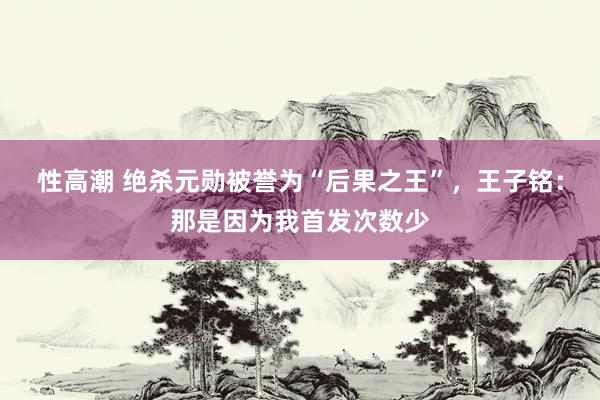 性高潮 绝杀元勋被誉为“后果之王”，王子铭：那是因为我首发次数少